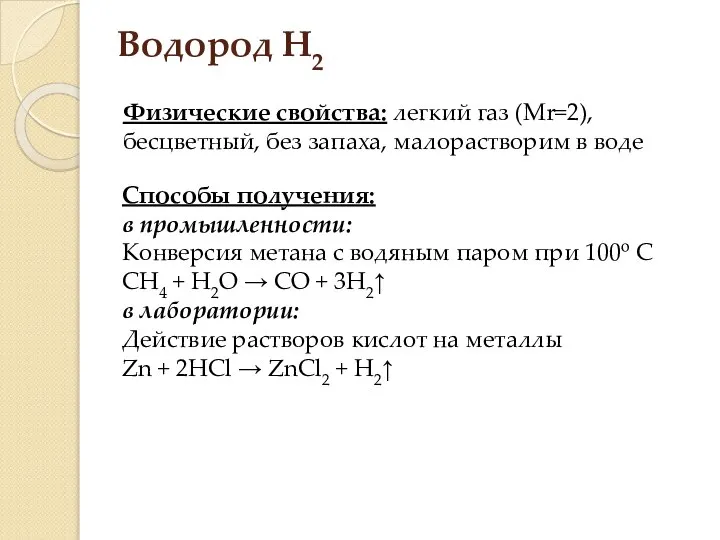 Водород $H_2$

Физические свойства: легкий газ (Mr=2), бесцветный, без запаха, малорастворим в воде

Способы получения:
в промышленности:
Конверсия метана с водяным паром при $100^o$ С
$CH_4 + H_2O \rightarrow CO + 3H_2\uparrow$
в лаборатории:
Действие растворов кислот на металлы
$Zn + 2HCl \rightarrow ZnCl_2 + H_2\uparrow$